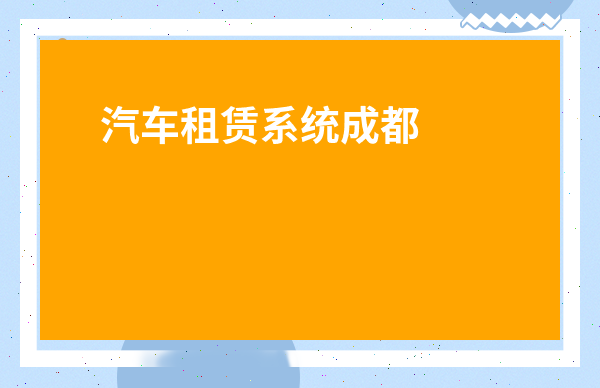 汽车租赁系统成都